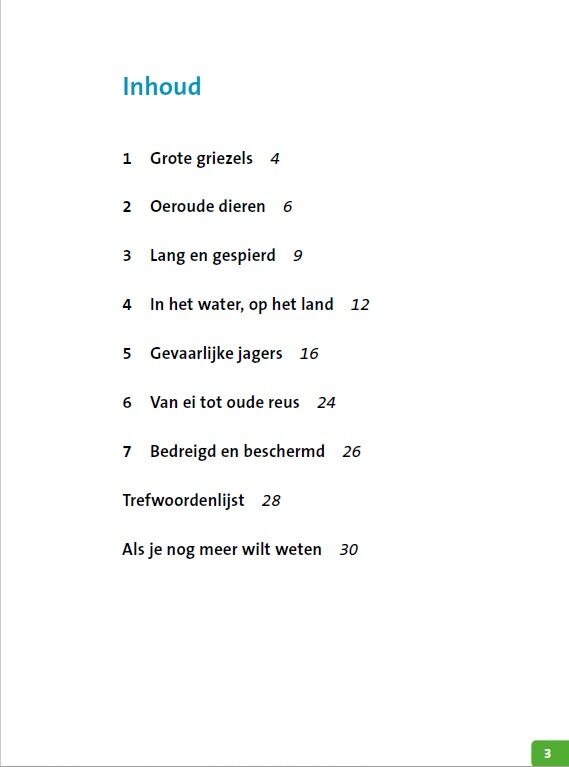 Inhoud

1 Grote griezels 4

2 Oeroude dieren 6

3 Lang en gespierd 9

4 In het water, op het land 12

5 Gevaarlijke jagers 16

6 Van ei tot oude reus 24

7 Bedreigd en beschermd 26

Trefwoordenlijst 28

Als je nog meer wilt weten 30

3